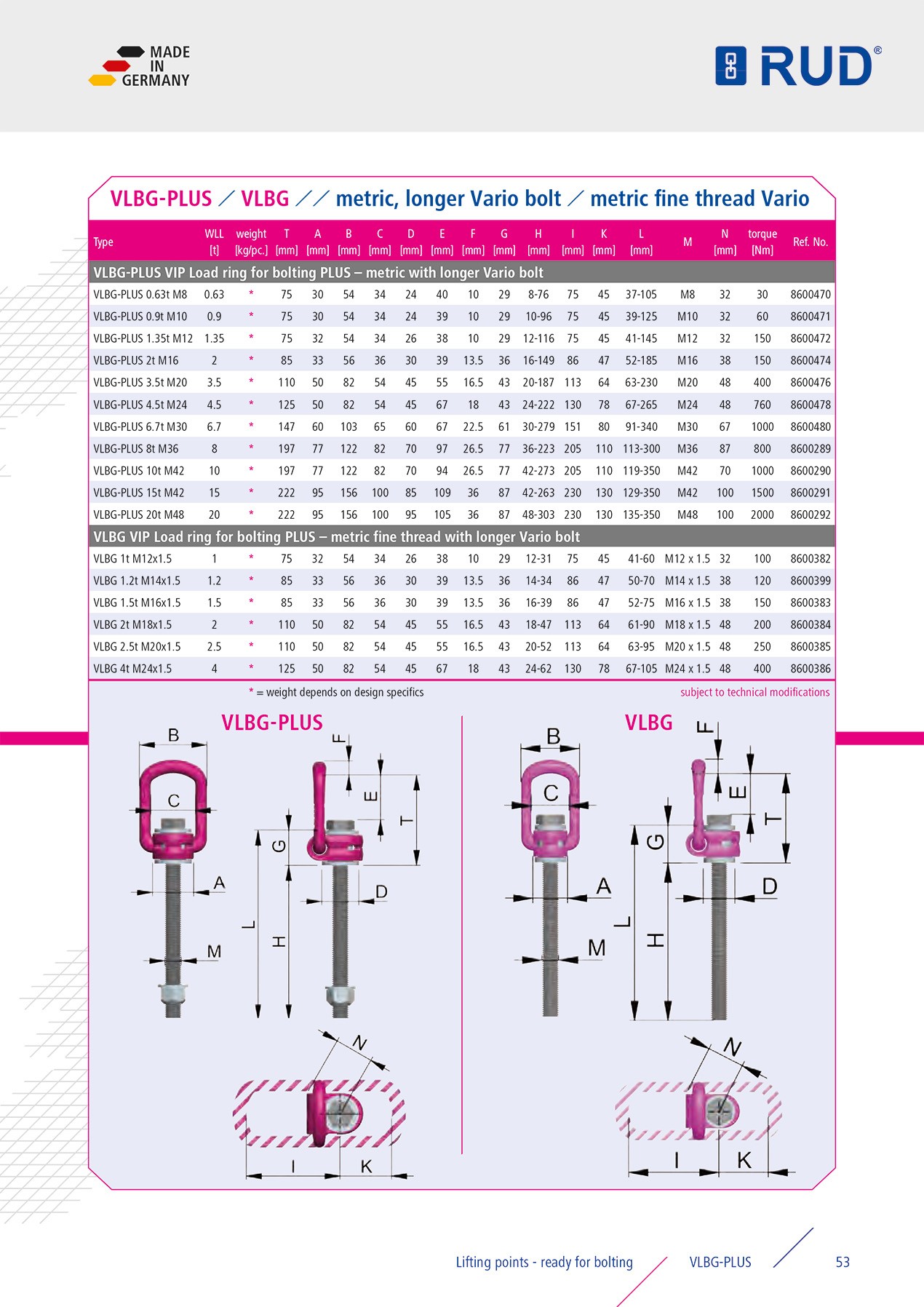 MADE IN GERMANY

RUD®

VLBG-PLUS / VLBG // metric, longer Vario bolt / metric fine thread Vario

| Type | WLL [t] | weight [kg/pc.] | T [mm] | A [mm] | B [mm] | C [mm] | D [mm] | E [mm] | F [mm] | G [mm] | H [mm] | I [mm] | K [mm] | L [mm] | M | N [mm] | torque [Nm] | Ref. No. |
|---|---|---|---|---|---|---|---|---|---|---|---|---|---|---|---|---|---|---|
| VLBG-PLUS VIP Load ring for bolting PLUS – metric with longer Vario bolt | | | | | | | | | | | | | | | | | | |
| VLBG-PLUS 0.63t M8 | 0.63 | * | 75 | 30 | 54 | 34 | 24 | 40 | 10 | 29 | 8-76 | 75 | 45 | 37-105 | M8 | 32 | 30 | 8600470 |
| VLBG-PLUS 0.9t M10 | 0.9 | * | 75 | 30 | 54 | 34 | 24 | 39 | 10 | 29 | 10-96 | 75 | 45 | 39-125 | M10 | 32 | 60 | 8600471 |
| VLBG-PLUS 1.35t M12 | 1.35 | * | 75 | 32 | 54 | 34 | 26 | 38 | 10 | 29 | 12-116 | 75 | 45 | 41-145 | M12 | 32 | 150 | 8600472 |
| VLBG-PLUS 2t M16 | 2 | * | 85 | 33 | 56 | 36 | 30 | 39 | 13.5 | 36 | 16-149 | 86 | 47 | 52-185 | M16 | 38 | 150 | 8600474 |
| VLBG-PLUS 3.5t M20 | 3.5 | * | 110 | 50 | 82 | 54 | 45 | 55 | 16.5 | 43 | 20-187 | 113 | 64 | 63-230 | M20 | 48 | 400 | 8600476 |
| VLBG-PLUS 4.5t M24 | 4.5 | * | 125 | 50 | 82 | 54 | 45 | 67 | 18 | 43 | 24-222 | 130 | 78 | 67-265 | M24 | 48 | 760 | 8600478 |
| VLBG-PLUS 6.7t M30 | 6.7 | * | 147 | 60 | 103 | 65 | 60 | 67 | 22.5 | 61 | 30-279 | 151 | 80 | 91-340 | M30 | 67 | 1000 | 8600480 |
| VLBG-PLUS 8t M36 | 8 | * | 197 | 77 | 122 | 82 | 70 | 97 | 26.5 | 77 | 36-223 | 205 | 110 | 113-300 | M36 | 87 | 800 | 8600289 |
| VLBG-PLUS 10t M42 | 10 | * | 197 | 77 | 122 | 82 | 70 | 94 | 26.5 | 77 | 42-273 | 205 | 110 | 119-350 | M42 | 70 | 1000 | 8600290 |
| VLBG-PLUS 15t M42 | 15 | * | 222 | 95 | 156 | 100 | 85 | 109 | 36 | 87 | 42-263 | 230 | 130 | 129-350 | M42 | 100 | 1500 | 8600291 |
| VLBG-PLUS 20t M48 | 20 | * | 222 | 95 | 156 | 100 | 95 | 105 | 36 | 87 | 48-303 | 230 | 130 | 135-350 | M48 | 100 | 2000 | 8600292 |
| VLBG VIP Load ring for bolting PLUS – metric fine thread with longer Vario bolt | | | | | | | | | | | | | | | | | | |
| VLBG 1t M12x1.5 | 1 | * | 75 | 32 | 54 | 34 | 26 | 38 | 10 | 29 | 12-31 | 75 | 45 | 41-60 | M12 x 1.5 | 32 | 100 | 8600382 |
| VLBG 1.2t M14x1.5 | 1.2 | * | 85 | 33 | 56 | 36 | 30 | 39 | 13.5 | 36 | 14-34 | 86 | 47 | 50-70 | M14 x 1.5 | 38 | 120 | 8600399 |
| VLBG 1.5t M16x1.5 | 1.5 | * | 85 | 33 | 56 | 36 | 30 | 39 | 13.5 | 36 | 16-39 | 86 | 47 | 52-75 | M16 x 1.5 | 38 | 150 | 8600383 |
| VLBG 2t M18x1.5 | 2 | * | 110 | 50 | 82 | 54 | 45 | 55 | 16.5 | 43 | 18-47 | 113 | 64 | 61-90 | M18 x 1.5 | 48 | 200 | 8600384 |
| VLBG 2.5t M20x1.5 | 2.5 | * | 110 | 50 | 82 | 54 | 45 | 55 | 16.5 | 43 | 20-52 | 113 | 64 | 63-95 | M20 x 1.5 | 48 | 250 | 8600385 |
| VLBG 4t M24x1.5 | 4 | * | 125 | 50 | 82 | 54 | 45 | 67 | 18 | 43 | 24-62 | 130 | 78 | 67-105 | M24 x 1.5 | 48 | 400 | 8600386 |

* = weight depends on design specifics

subject to technical modifications

VLBG-PLUS

B C A M F E T G D L H N I K

VLBG

B C A M F E T G D L H N I K

Lifting points - ready for bolting

VLBG-PLUS

53